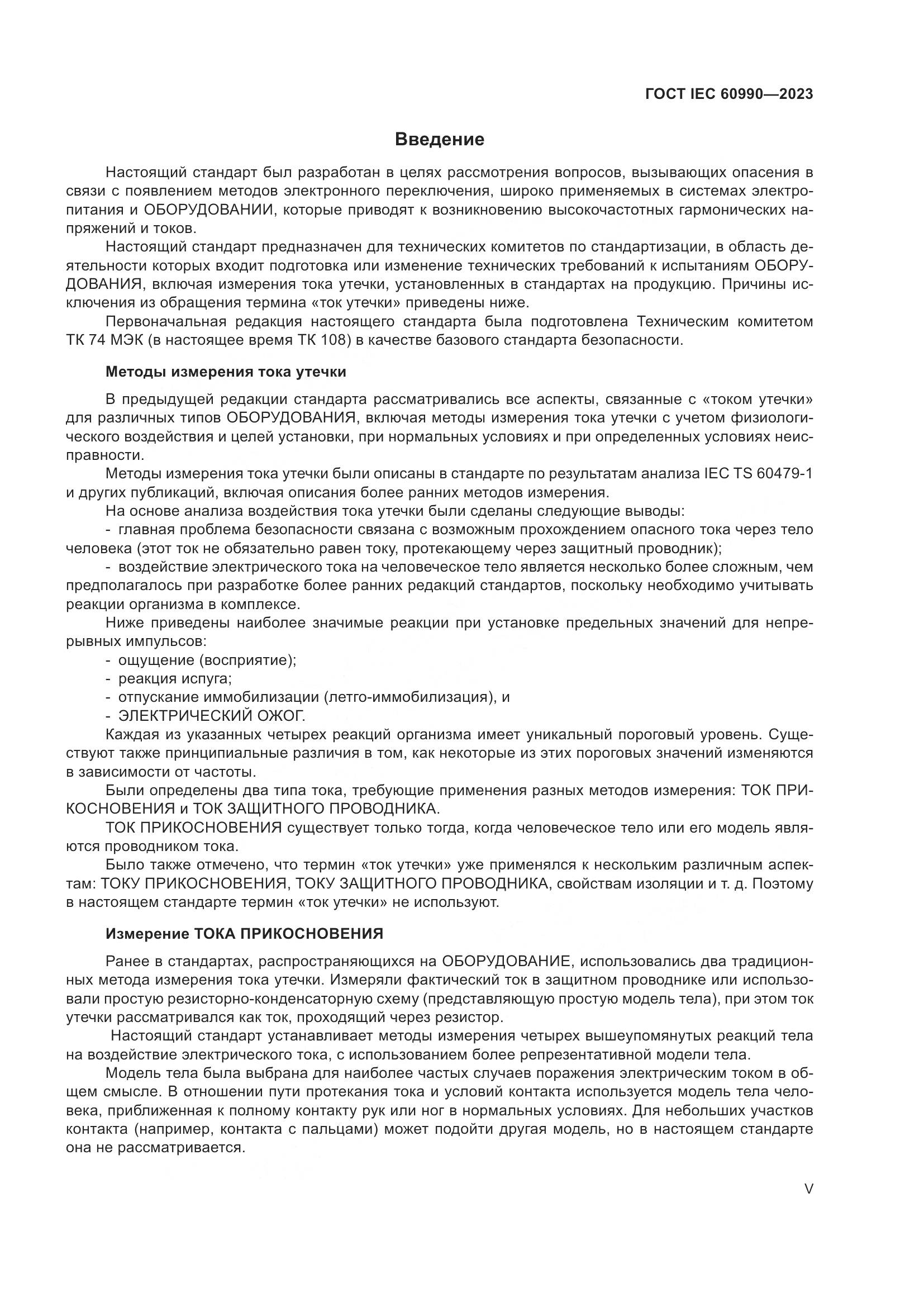 ГОСТ IEC 60990—2023

Введение

Настоящий стандарт был разработан в целях рассмотрения вопросов, вызывающих опасения в связи с появлением методов электронного переключения, широко применяемых в системах электропитания и ОБОРУДОВАНИИ, которые приводят к возникновению высокочастотных гармонических напряжений и токов.

Настоящий стандарт предназначен для технических комитетов по стандартизации, в область деятельности которых входит подготовка или изменение технических требований к испытаниям ОБОРУДОВАНИЯ, включая измерения тока утечки, установленных в стандартах на продукцию. Причины исключения из обращения термина «ток утечки» приведены ниже.

Первоначальная редакция настоящего стандарта была подготовлена Техническим комитетом ТК 74 МЭК (в настоящее время ТК 108) в качестве базового стандарта безопасности.

Методы измерения тока утечки

В предыдущей редакции стандарта рассматривались все аспекты, связанные с «током утечки» для различных типов ОБОРУДОВАНИЯ, включая методы измерения тока утечки с учетом физиологического воздействия и целей установки, при нормальных условиях и при определенных условиях неисправности.

Методы измерения тока утечки были описаны в стандарте по результатам анализа IEC TS 60479-1 и других публикаций, включая описания более ранних методов измерения.

На основе анализа воздействия тока утечки были сделаны следующие выводы:

- главная проблема безопасности связана с возможным прохождением опасного тока через тело человека (этот ток не обязательно равен току, протекающему через защитный проводник);

- воздействие электрического тока на человеческое тело является несколько более сложным, чем предполагалось при разработке более ранних редакций стандартов, поскольку необходимо учитывать реакции организма в комплексе.

Ниже приведены наиболее значимые реакции при установке предельных значений для непрерывных импульсов:

- ощущение (восприятие);
- реакция испуга;
- отпускание иммобилизации (летго-иммобилизация), и
- ЭЛЕКТРИЧЕСКИЙ ОЖОГ.

Каждая из указанных четырех реакций организма имеет уникальный пороговый уровень. Существуют также принципиальные различия в том, как некоторые из этих пороговых значений изменяются в зависимости от частоты.

Были определены два типа тока, требующие применения разных методов измерения: ТОК ПРИКОСНОВЕНИЯ и ТОК ЗАЩИТНОГО ПРОВОДНИКА.

ТОК ПРИКОСНОВЕНИЯ существует только тогда, когда человеческое тело или его модель являются проводником тока.

Было также отмечено, что термин «ток утечки» уже применялся к нескольким различным аспектам: ТОКУ ПРИКОСНОВЕНИЯ, ТОКУ ЗАЩИТНОГО ПРОВОДНИКА, свойствам изоляции и т. д. Поэтому в настоящем стандарте термин «ток утечки» не используют.

Измерение ТОКА ПРИКОСНОВЕНИЯ

Ранее в стандартах, распространяющихся на ОБОРУДОВАНИЕ, использовались два традиционных метода измерения тока утечки. Измеряли фактический ток в защитном проводнике или использовали простую резисторно-конденсаторную схему (представляющую простую модель тела), при этом ток утечки рассматривался как ток, проходящий через резистор.

Настоящий стандарт устанавливает методы измерения четырех вышеупомянутых реакций тела на воздействие электрического тока, с использованием более репрезентативной модели тела.

Модель тела была выбрана для наиболее частых случаев поражения электрическим током в общем смысле. В отношении пути протекания тока и условий контакта используется модель тела человека, приближенная к полному контакту рук или ног в нормальных условиях. Для небольших участков контакта (например, контакта с пальцами) может подойти другая модель, но в настоящем стандарте она не рассматривается.

V